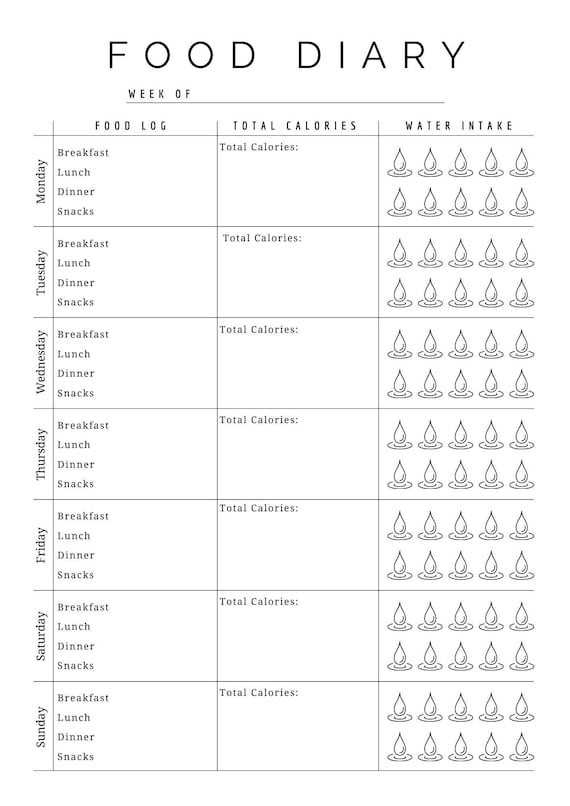 FOOD DIARY

WEEK OF

| | FOOD LOG | TOTAL CALORIES | WATER INTAKE |
|---|---|---|---|
| Monday | Breakfast<br>Lunch<br>Dinner<br>Snacks | Total Calories: | |
| Tuesday | Breakfast<br>Lunch<br>Dinner<br>Snacks | Total Calories: | |
| Wednesday | Breakfast<br>Lunch<br>Dinner<br>Snacks | Total Calories: | |
| Thursday | Breakfast<br>Lunch<br>Dinner<br>Snacks | Total Calories: | |
| Friday | Breakfast<br>Lunch<br>Dinner<br>Snacks | Total Calories: | |
| Saturday | Breakfast<br>Lunch<br>Dinner<br>Snacks | Total Calories: | |
| Sunday | Breakfast<br>Lunch<br>Dinner<br>Snacks | Total Calories: | |